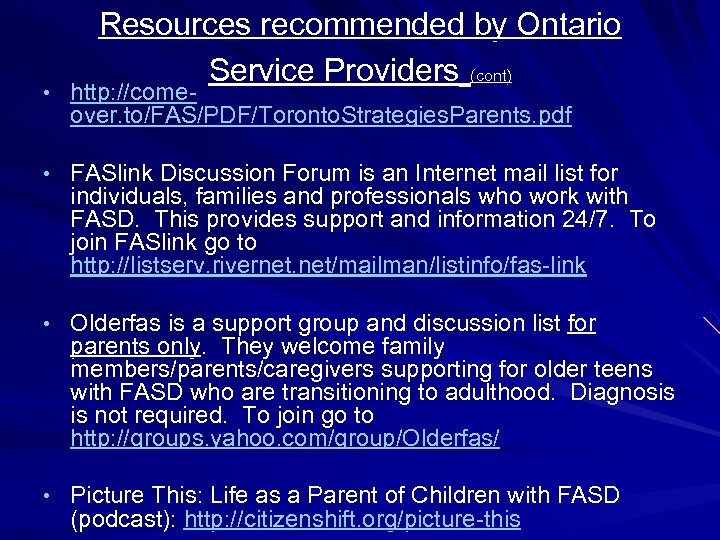 Resources recommended by Ontario Service Providers (cont)

• http://come-over.to/FAS/PDF/TorontoStrategiesParents.pdf

• FASlink Discussion Forum is an Internet mail list for individuals, families and professionals who work with FASD. This provides support and information 24/7. To join FASlink go to http://listserv.rivernet.net/mailman/listinfo/fas-link

• Olderfas is a support group and discussion list for parents only. They welcome family members/parents/caregivers supporting for older teens with FASD who are transitioning to adulthood. Diagnosis is not required. To join go to http://groups.yahoo.com/group/Olderfas/

• Picture This: Life as a Parent of Children with FASD (podcast): http://citizenshift.org/picture-this